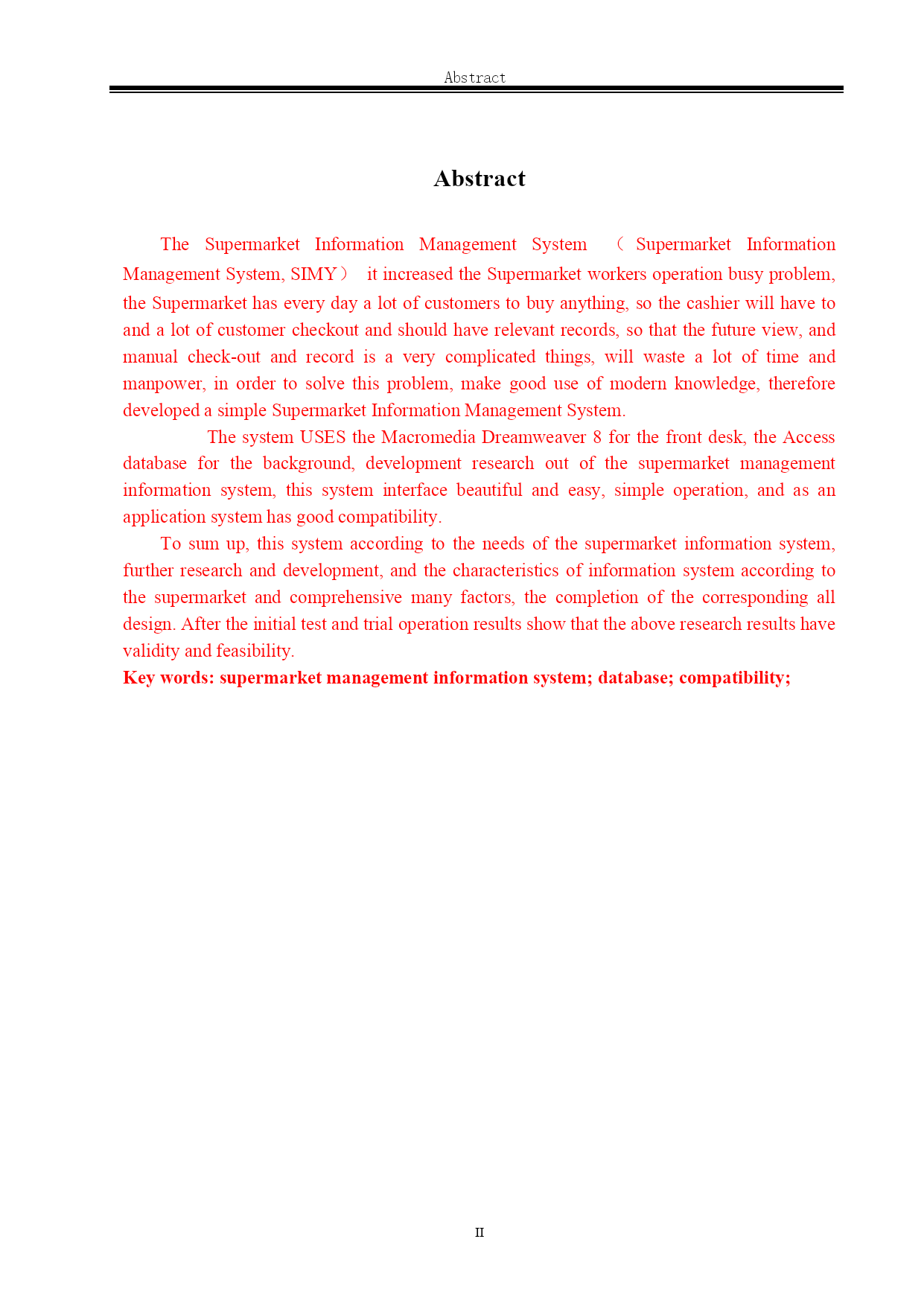 Abstract

Abstract

The Supermarket Information Management System （Supermarket Information Management System, SIMY） it increased the Supermarket workers operation busy problem, the Supermarket has every day a lot of customers to buy anything, so the cashier will have to and a lot of customer checkout and should have relevant records, so that the future view, and manual check-out and record is a very complicated things, will waste a lot of time and manpower, in order to solve this problem, make good use of modern knowledge, therefore developed a simple Supermarket Information Management System.

The system USES the Macromedia Dreamweaver 8 for the front desk, the Access database for the background, development research out of the supermarket management information system, this system interface beautiful and easy, simple operation, and as an application system has good compatibility.

To sum up, this system according to the needs of the supermarket information system, further research and development, and the characteristics of information system according to the supermarket and comprehensive many factors, the completion of the corresponding all design. After the initial test and trial operation results show that the above research results have validity and feasibility.

Key words: supermarket management information system; database; compatibility;

II